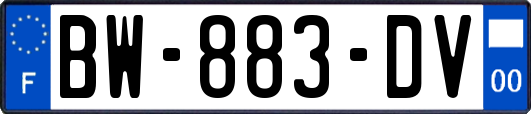 F
BW-883-DV
00